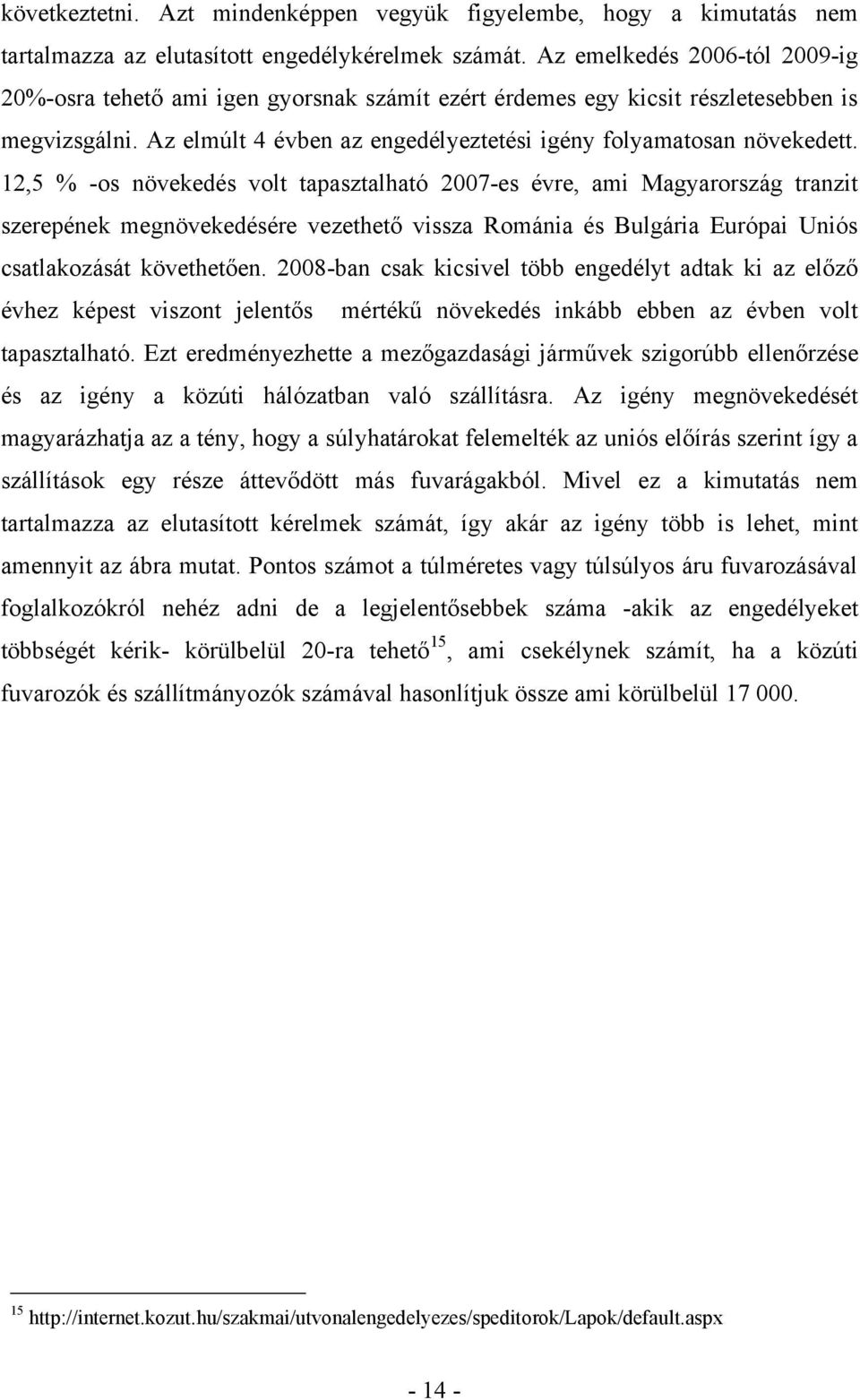 következtetni. Azt mindenképpen vegyük figyelembe, hogy a kimutatás nem tartalmazza az elutasított engedélykérelmek számát. Az emelkedés 2006-tól 2009-ig 20%-osra tehető ami igen gyorsnak számít ezért érdemes egy kicsit részletesebben is megvizsgálni. Az elmúlt 4 évben az engedélyeztetési igény folyamatosan növekedett. 12,5 % -os növekedés volt tapasztalható 2007-es évre, ami Magyarország tranzit szerepének megnövekedésére vezethető vissza Románia és Bulgária Európai Uniós csatlakozását követhetően. 2008-ban csak kicsivel több engedélyt adtak ki az előző évhez képest viszont jelentős mértékű növekedés inkább ebben az évben volt tapasztalható. Ezt eredményezhette a mezőgazdasági járművek szigorúbb ellenőrzése és az igény a közúti hálózatban való szállításra. Az igény megnövekedését magyarázhatja az a tény, hogy a súlyhatárokat felemelték az uniós előírás szerint így a szállítások egy része áttevődött más fuvarágakból. Mivel ez a kimutatás nem tartalmazza az elutasított kérelmek számát, így akár az igény több is lehet, mint amennyit az ábra mutat. Pontos számot a túlméretes vagy túlsúlyos áru fuvarozásával foglalkozókról nehéz adni de a legjelentősebbek száma -akik az engedélyeket többségét kérik- körülbelül 20-ra tehető$^{15}$, ami csekélynek számít, ha a közúti fuvarozók és szállítmányozók számával hasonlítjuk össze ami körülbelül 17 000.

$^{15}$ http://internet.kozut.hu/szakmai/utvonalengedelyezes/speditorok/Lapok/default.aspx

- 14 -